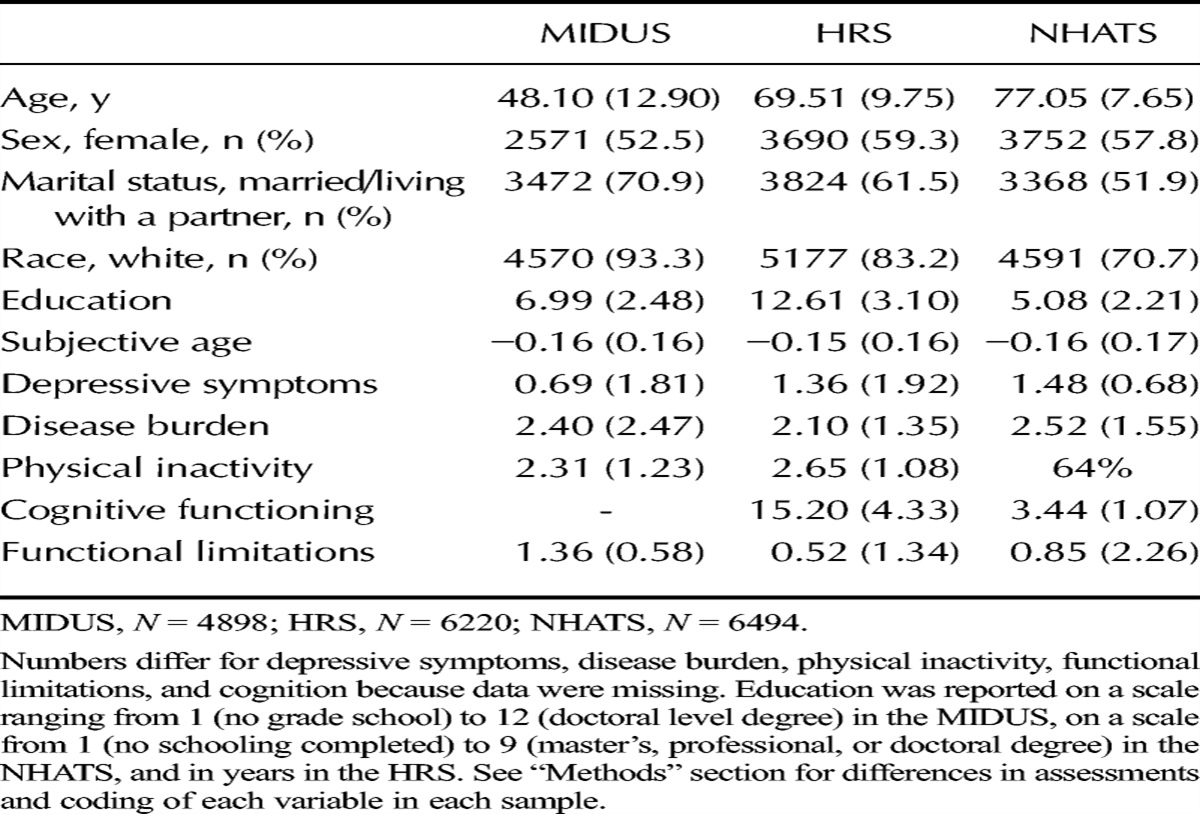 |  | MIDUS | HRS | NHATS |
|---|---|---|---|
| Age, y | 48.10 (12.90) | 69.51 (9.75) | 77.05 (7.65) |
| Sex, female, n (%) | 2571 (52.5) | 3690 (59.3) | 3752 (57.8) |
| Marital status, married/living with a partner, n (%) | 3472 (70.9) | 3824 (61.5) | 3368 (51.9) |
| Race, white, n (%) | 4570 (93.3) | 5177 (83.2) | 4591 (70.7) |
| Education | 6.99 (2.48) | 12.61 (3.10) | 5.08 (2.21) |
| Subjective age | −0.16 (0.16) | −0.15 (0.16) | −0.16 (0.17) |
| Depressive symptoms | 0.69 (1.81) | 1.36 (1.92) | 1.48 (0.68) |
| Disease burden | 2.40 (2.47) | 2.10 (1.35) | 2.52 (1.55) |
| Physical inactivity | 2.31 (1.23) | 2.65 (1.08) | 64% |
| Cognitive functioning | - | 15.20 (4.33) | 3.44 (1.07) |
| Functional limitations | 1.36 (0.58) | 0.52 (1.34) | 0.85 (2.26) |

MIDUS, $N = 4898$; HRS, $N = 6220$; NHATS, $N = 6494$.

Numbers differ for depressive symptoms, disease burden, physical inactivity, functional limitations, and cognition because data were missing. Education was reported on a scale ranging from 1 (no grade school) to 12 (doctoral level degree) in the MIDUS, on a scale from 1 (no schooling completed) to 9 (master's, professional, or doctoral degree) in the NHATS, and in years in the HRS. See "Methods" section for differences in assessments and coding of each variable in each sample.